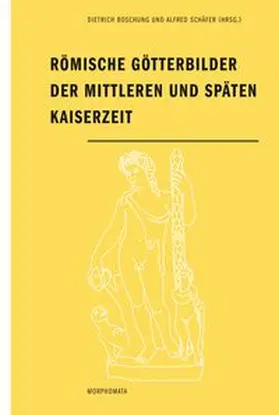 DIETRICH BOSCHUNG UND ALFRED SCHÄFER (HRSG.)

RÖMISCHE GÖTTERBILDER DER MITTLEREN UND SPÄTEN KAISERZEIT

MORPHOMATA